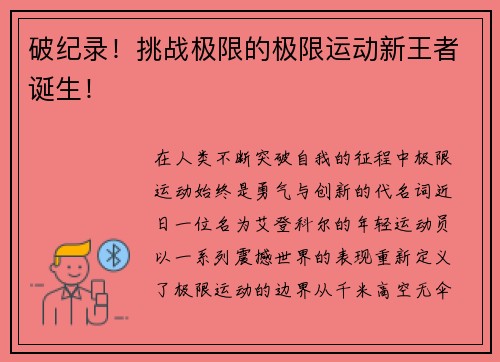 破纪录！挑战极限的极限运动新王者诞生！

在人类不断突破自我的征程中极限运动始终是勇气与创新的代名词近日一位名为艾登科尔的年轻运动员以一系列震撼世界的表现重新定义了极限运动的边界从千米高空无伞